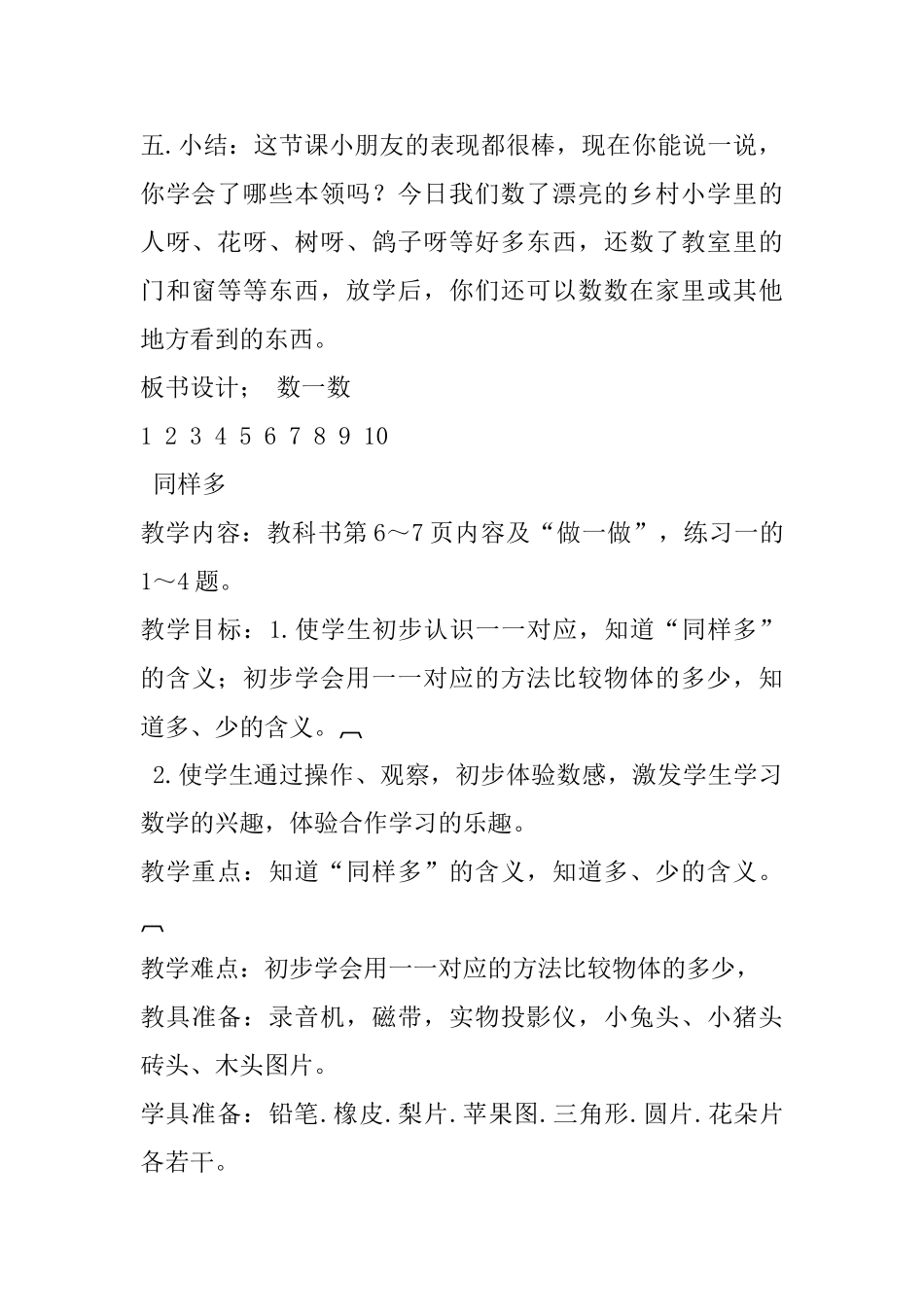 五.小结：这节课小朋友的表现都很棒，现在你能说一说，你学会了哪些本领吗？今日我们数了漂亮的乡村小学里的人呀、花呀、树呀、鸽子呀等好多东西，还数了教室里的门和窗等等东西，放学后，你们还可以数数在家里或其他地方看到的东西。

板书设计；　数一数

1 2 3 4 5 6 7 8 9 10

同样多

教学内容：教科书第6～7页内容及“做一做”，练习一的1～4题。

教学目标：1.使学生初步认识一一对应，知道“同样多”的含义；初步学会用一一对应的方法比较物体的多少，知道多、少的含义。

2.使学生通过操作、观察，初步体验数感，激发学生学习数学的兴趣，体验合作学习的乐趣。

教学重点：知道“同样多”的含义，知道多、少的含义。

教学难点：初步学会用一一对应的方法比较物体的多少，

教具准备：录音机，磁带，实物投影仪，小兔头、小猪头砖头、木头图片。

学具准备：铅笔.橡皮.梨片.苹果图.三角形.圆片.花朵片各若干。